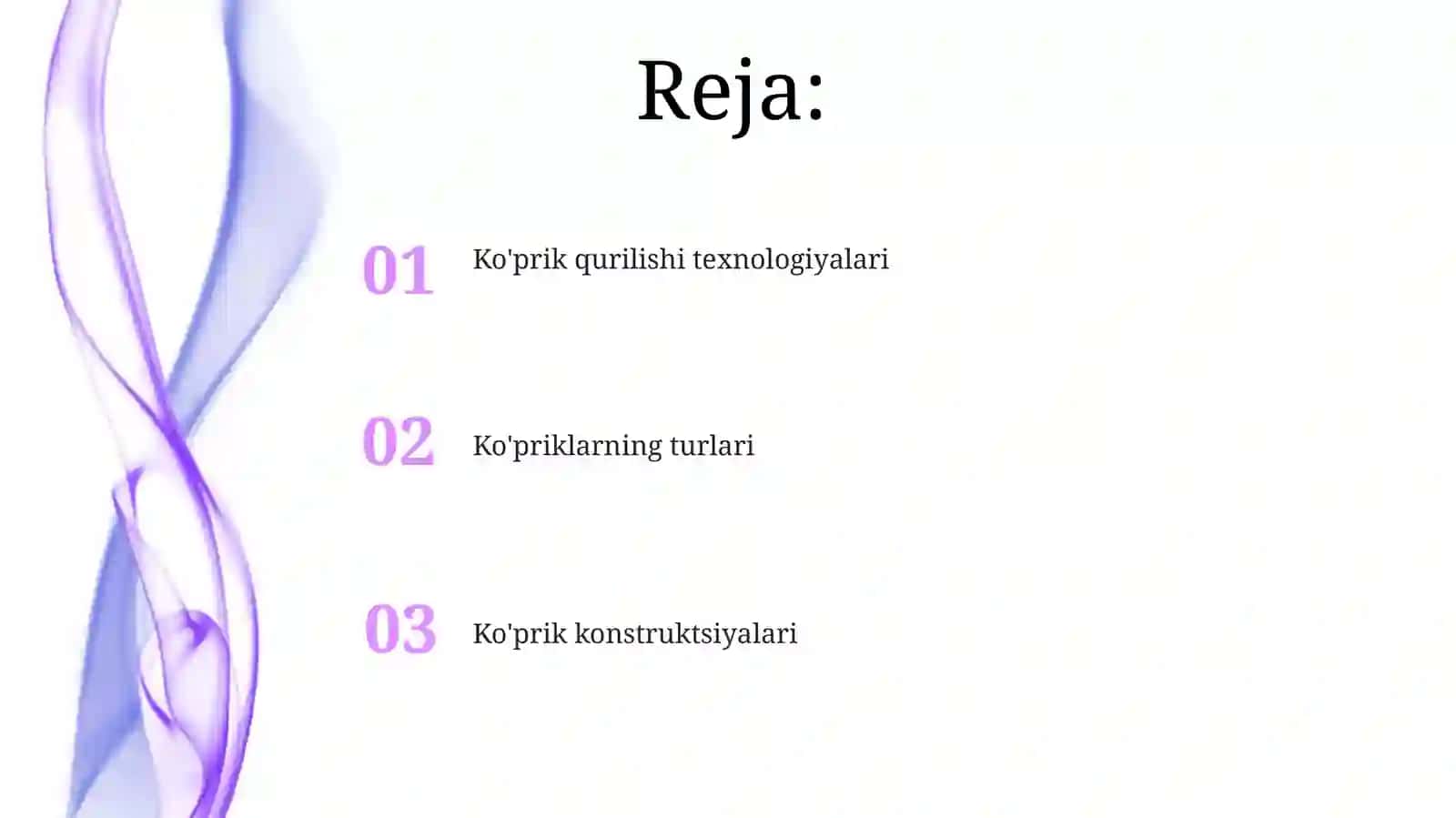 Reja:

01 Ko'prik qurilishi texnologiyalari

02 Ko'priklarning turlari

03 Ko'prik konstruktsiyalari